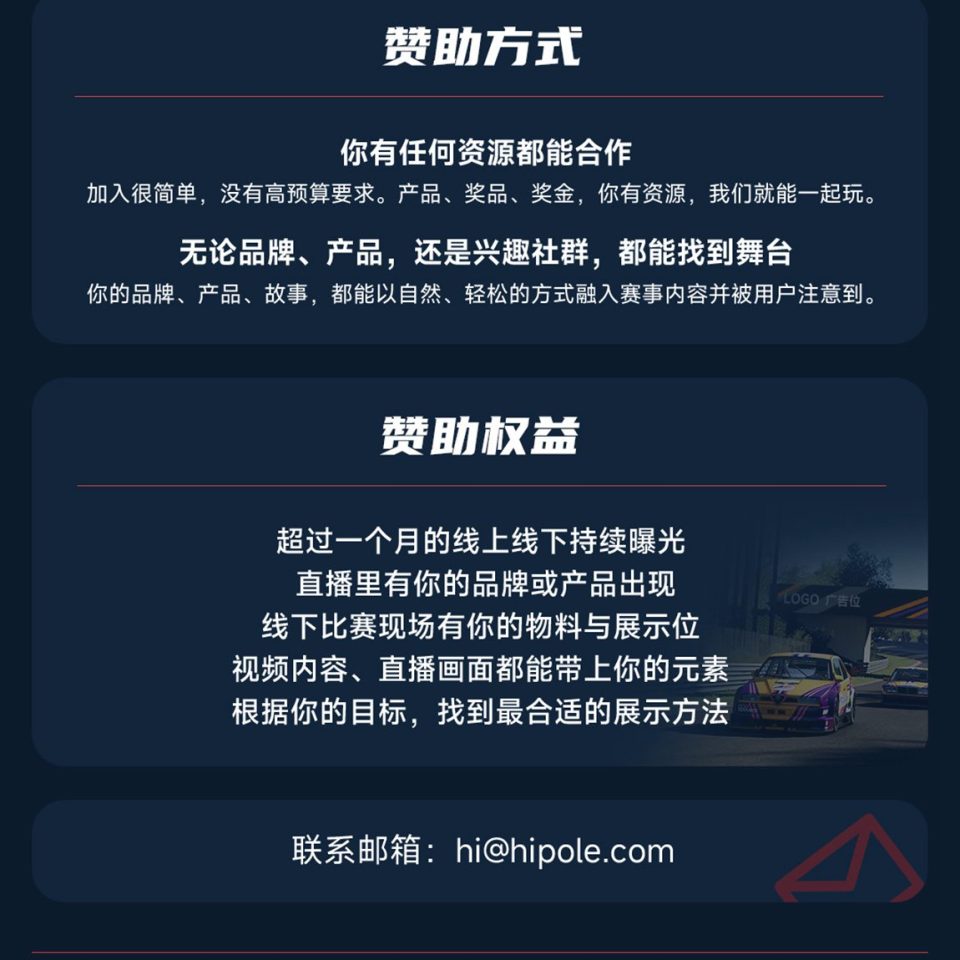 赞助方式

你有任何资源都能合作
加入很简单，没有高预算要求。产品、奖品、奖金，你有资源，我们就能一起玩。

无论品牌、产品，还是兴趣社群，都能找到舞台
你的品牌、产品、故事，都能以自然、轻松的方式融入赛事内容并被用户注意到。

赞助权益

超过一个月的线上线下持续曝光
直播里有你的品牌或产品出现
线下比赛现场有你的物料与展示位
视频内容、直播画面都能带上你的元素
根据你的目标，找到最合适的展示方法

联系邮箱：hi@hipole.com